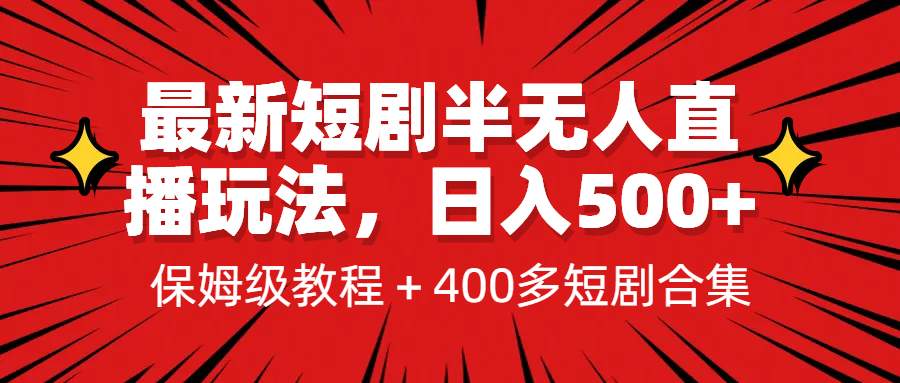 最新短剧半无人直播玩法，日入500+

保姆级教程 + 400多短剧合集